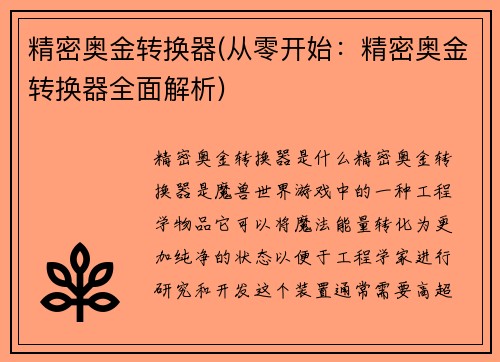 精密奥金转换器(从零开始：精密奥金转换器全面解析)

精密奥金转换器是什么精密奥金转换器是魔兽世界游戏中的一种工程学物品它可以将魔法能量转化为更加纯净的状态以便于工程学家进行研究和开发这个装置通常需要高超